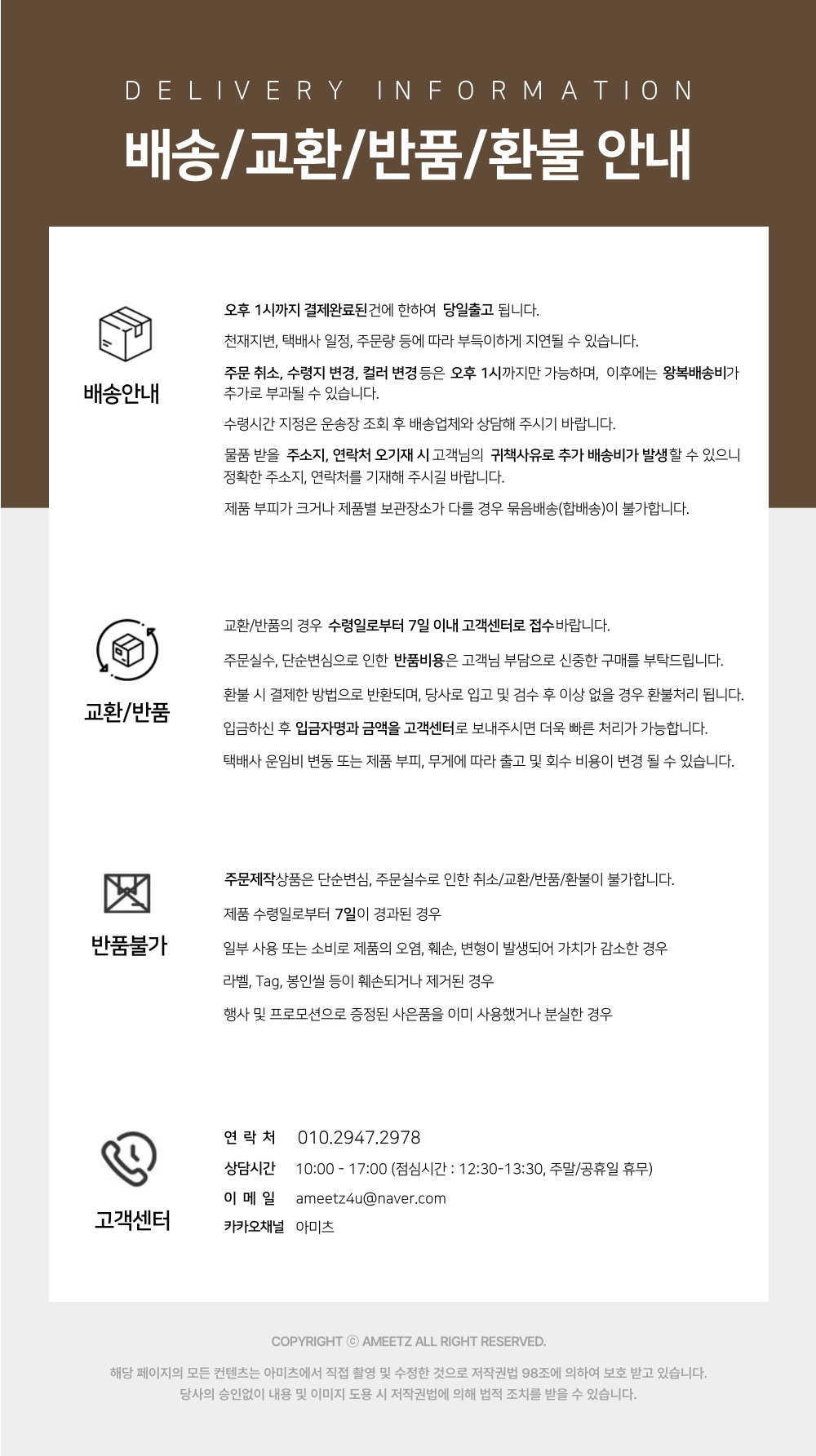 DELIVERY INFORMATION

배송/교환/반품/환불 안내

배송안내

오후 1시까지 결제완료된건에 한하여 당일출고 됩니다.

천재지변, 택배사 일정, 주문량 등에 따라 부득이하게 지연될 수 있습니다.

주문 취소, 수령지 변경, 컬러 변경등은 오후 1시까지만 가능하며, 이후에는 왕복배송비가 추가로 부과될 수 있습니다.

수령시간 지정은 운송장 조회 후 배송업체와 상담해 주시기 바랍니다.

물품 받을 주소지, 연락처 오기재 시 고객님의 귀책사유로 추가 배송비가 발생할 수 있으니 정확한 주소지, 연락처를 기재해 주시길 바랍니다.

제품 부피가 크거나 제품별 보관장소가 다를 경우 묶음배송(합배송)이 불가합니다.

교환/반품

교환/반품의 경우 수령일로부터 7일 이내 고객센터로 접수바랍니다.

주문실수, 단순변심으로 인한 반품비용은 고객님 부담으로 신중한 구매를 부탁드립니다.

환불 시 결제한 방법으로 반환되며, 당사로 입고 및 검수 후 이상 없을 경우 환불처리 됩니다.

입금하신 후 입금자명과 금액을 고객센터로 보내주시면 더욱 빠른 처리가 가능합니다.

택배사 운임비 변동 또는 제품 부피, 무게에 따라 출고 및 회수 비용이 변경 될 수 있습니다.

반품불가

주문제작상품은 단순변심, 주문실수로 인한 취소/교환/반품/환불이 불가합니다.

제품 수령일로부터 7일이 경과된 경우

일부 사용 또는 소비로 제품의 오염, 훼손, 변형이 발생되어 가치가 감소한 경우

라벨, Tag, 봉인씰 등이 훼손되거나 제거된 경우

행사 및 프로모션으로 증정된 사은품을 이미 사용했거나 분실한 경우

고객센터

연 락 처 010.2947.2978
상담시간 10:00 - 17:00 (점심시간 : 12:30-13:30, 주말/공휴일 휴무)
이 메 일 ameetz4u@naver.com
카카오채널 아미츠

COPYRIGHT ⓒ AMEETZ ALL RIGHT RESERVED.

해당 페이지의 모든 컨텐츠는 아미츠에서 직접 촬영 및 수정한 것으로 저작권법 98조에 의하여 보호 받고 있습니다.
당사의 승인없이 내용 및 이미지 도용 시 저작권법에 의해 법적 조치를 받을 수 있습니다.